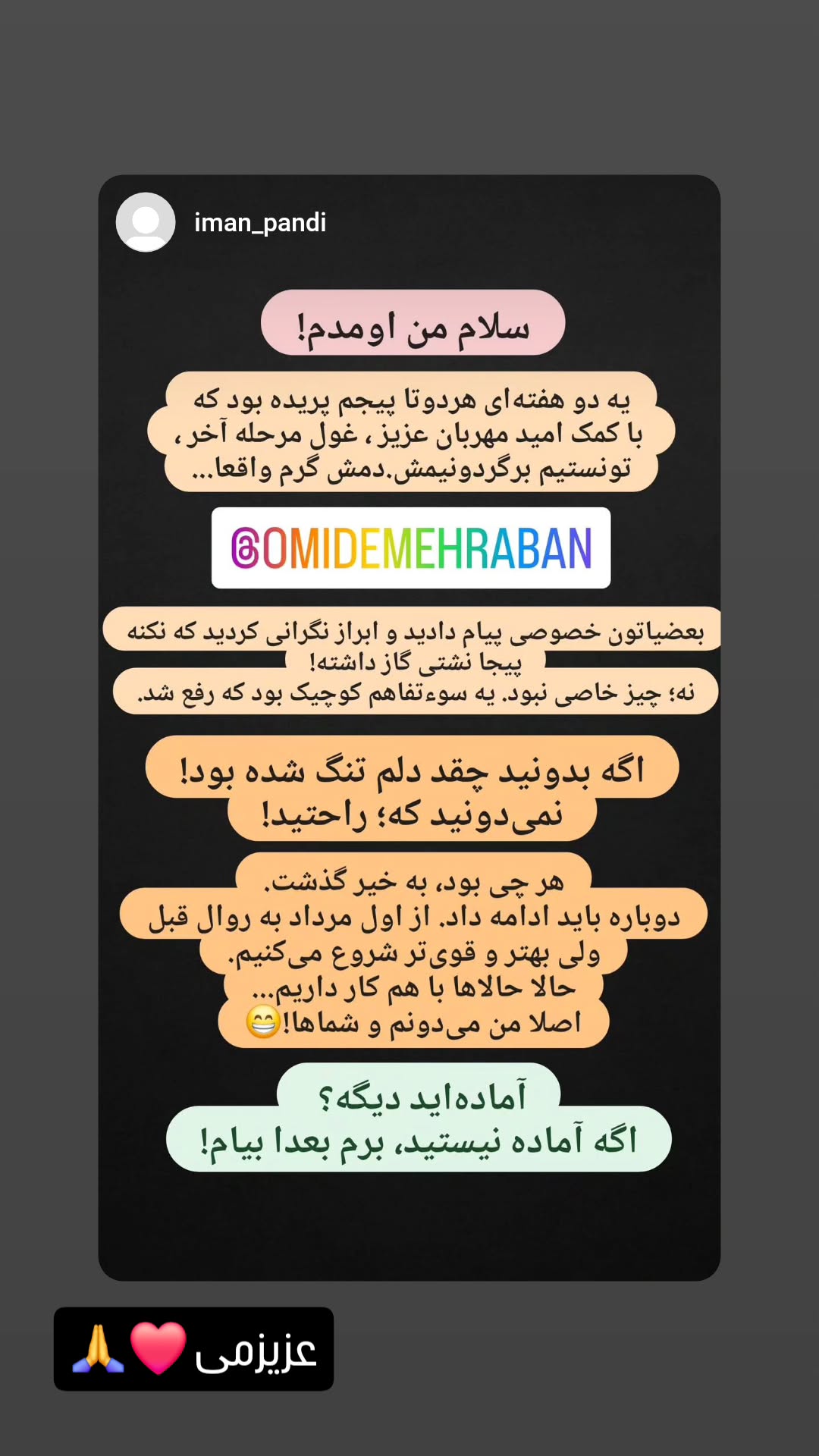 iman_pandi

سلام من اومدم!

یه دو هفته‌ای هردوتا پیجم پریده بود که با کمک امید مهربان عزیز ، غول مرحله آخر ، تونستیم برگردونیمش.دمش گرم واقعا...

@OMIDEMEHRABAN

بعضیاتون خصوصی پیام دادید و ابراز نگرانی کردید که نکنه پیجا نشتی گاز داشته!
نه؛ چیز خاصی نبود. یه سوءتفاهم کوچیک بود که رفع شد.

اگه بدونید چقد دلم تنگ شده بود!
نمی‌دونید که؛ راحتید!

هر چی بود، به خیر گذشت.
دوباره باید ادامه داد. از اول مرداد به روال قبل ولی بهتر و قوی‌تر شروع می‌کنیم.
حالا حالاها با هم کار داریم...
اصلا من می‌دونم و شماها!😁

آماده‌اید دیگه؟
اگه آماده نیستید، برم بعدا بیام!

عزیزمی ❤️🙏